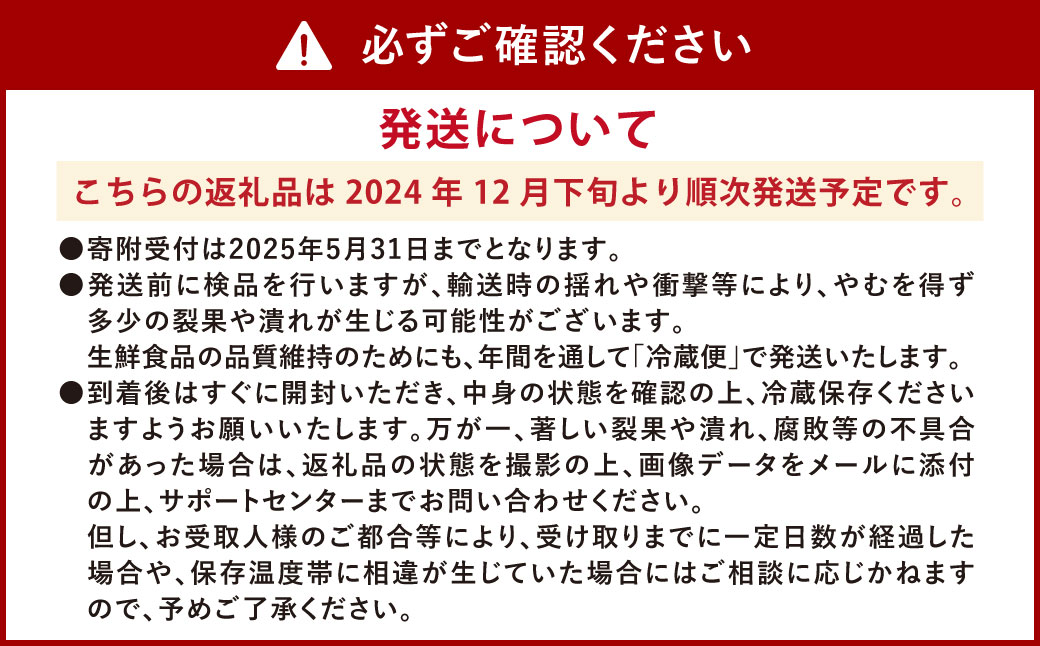 必ずご確認ください

発送について

こちらの返礼品は 2024 年 12 月下旬より順次発送予定です。

●寄附受付は2025年5月31日までとなります。
●発送前に検品を行いますが、輸送時の揺れや衝撃等により、やむを得ず多少の裂果や潰れが生じる可能性がございます。
生鮮食品の品質維持のためにも、年間を通して「冷蔵便」で発送いたします。
●到着後はすぐに開封いただき、中身の状態を確認の上、冷蔵保存くださいますようお願いいたします。万が一、著しい裂果や潰れ、腐敗等の不具合があった場合は、返礼品の状態を撮影の上、画像データをメールに添付の上、サポートセンターまでお問い合わせください。
但し、お受取人様のご都合等により、受け取りまでに一定日数が経過した場合や、保存温度帯に相違が生じていた場合にはご相談に応じかねますので、予めご了承ください。